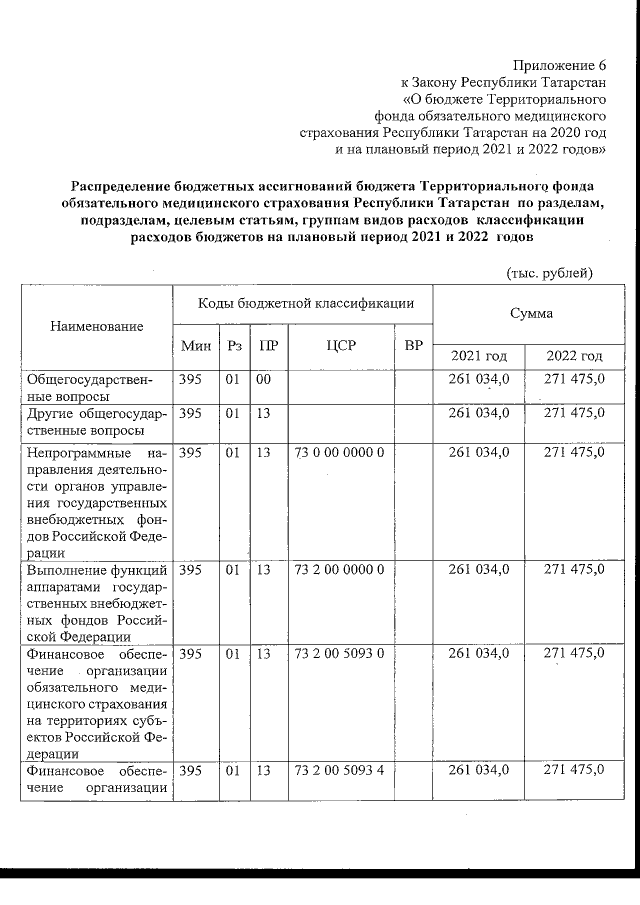 Приложение 6
к Закону Республики Татарстан
«О бюджете Территориального
фонда обязательного медицинского
страхования Республики Татарстан на 2020 год
и на плановый период 2021 и 2022 годов»

Распределение бюджетных ассигнований бюджета Территориального фонда обязательного медицинского страхования Республики Татарстан по разделам, подразделам, целевым статьям, группам видов расходов классификации расходов бюджетов на плановый период 2021 и 2022 годов

(тыс. рублей)

| Наименование | Коды бюджетной классификации | | | | | Сумма | |
|---|---|---|---|---|---|---|---|
| | Мин | Рз | ПР | ЦСР | ВР | 2021 год | 2022 год |
| Общегосударственные вопросы | 395 | 01 | 00 | | | 261 034,0 | 271 475,0 |
| Другие общегосударственные вопросы | 395 | 01 | 13 | | | 261 034,0 | 271 475,0 |
| Непрограммные направления деятельности органов управления государственных внебюджетных фондов Российской Федерации | 395 | 01 | 13 | 73 0 00 0000 0 | | 261 034,0 | 271 475,0 |
| Выполнение функций аппаратами государственных внебюджетных фондов Российской Федерации | 395 | 01 | 13 | 73 2 00 0000 0 | | 261 034,0 | 271 475,0 |
| Финансовое обеспечение организации обязательного медицинского страхования на территориях субъектов Российской Федерации | 395 | 01 | 13 | 73 2 00 5093 0 | | 261 034,0 | 271 475,0 |
| Финансовое обеспечение организации | 395 | 01 | 13 | 73 2 00 5093 4 | | 261 034,0 | 271 475,0 |